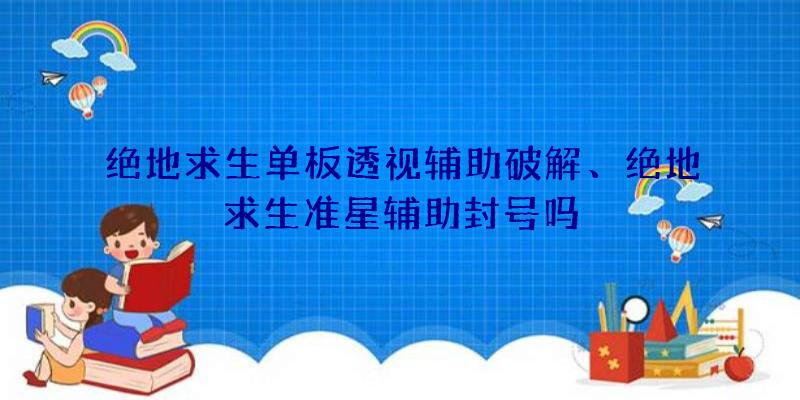 绝地求生单板透视辅助破解、绝地求生准星辅助封号吗